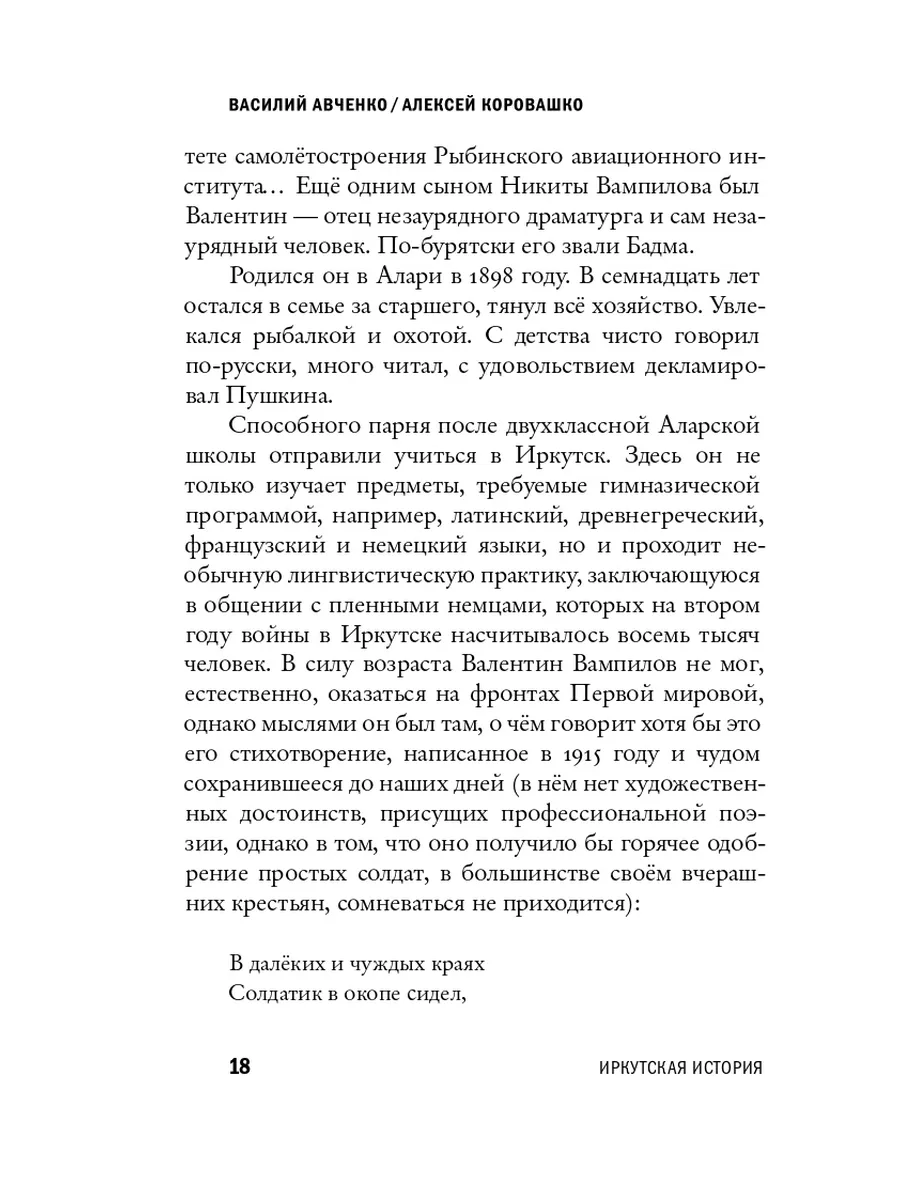 ВАСИЛИЙ АВЧЕНКО / АЛЕКСЕЙ КОРОВАШКО

тете самолётостроения Рыбинского авиационного института… Ещё одним сыном Никиты Вампилова был Валентин — отец незаурядного драматурга и сам незаурядный человек. По-бурятски его звали Бадма.

Родился он в Алари в 1898 году. В семнадцать лет остался в семье за старшего, тянул всё хозяйство. Увлекался рыбалкой и охотой. С детства чисто говорил по-русски, много читал, с удовольствием декламировал Пушкина.

Способного парня после двухклассной Аларской школы отправили учиться в Иркутск. Здесь он не только изучает предметы, требуемые гимназической программой, например, латинский, древнегреческий, французский и немецкий языки, но и проходит необычную лингвистическую практику, заключающуюся в общении с пленными немцами, которых на втором году войны в Иркутске насчитывалось восемь тысяч человек. В силу возраста Валентин Вампилов не мог, естественно, оказаться на фронтах Первой мировой, однако мыслями он был там, о чём говорит хотя бы это его стихотворение, написанное в 1915 году и чудом сохранившееся до наших дней (в нём нет художественных достоинств, присущих профессиональной поэзии, однако в том, что оно получило бы горячее одобрение простых солдат, в большинстве своём вчерашних крестьян, сомневаться не приходится):

В далёких и чуждых краях
Солдатик в окопе сидел,

18

ИРКУТСКАЯ ИСТОРИЯ